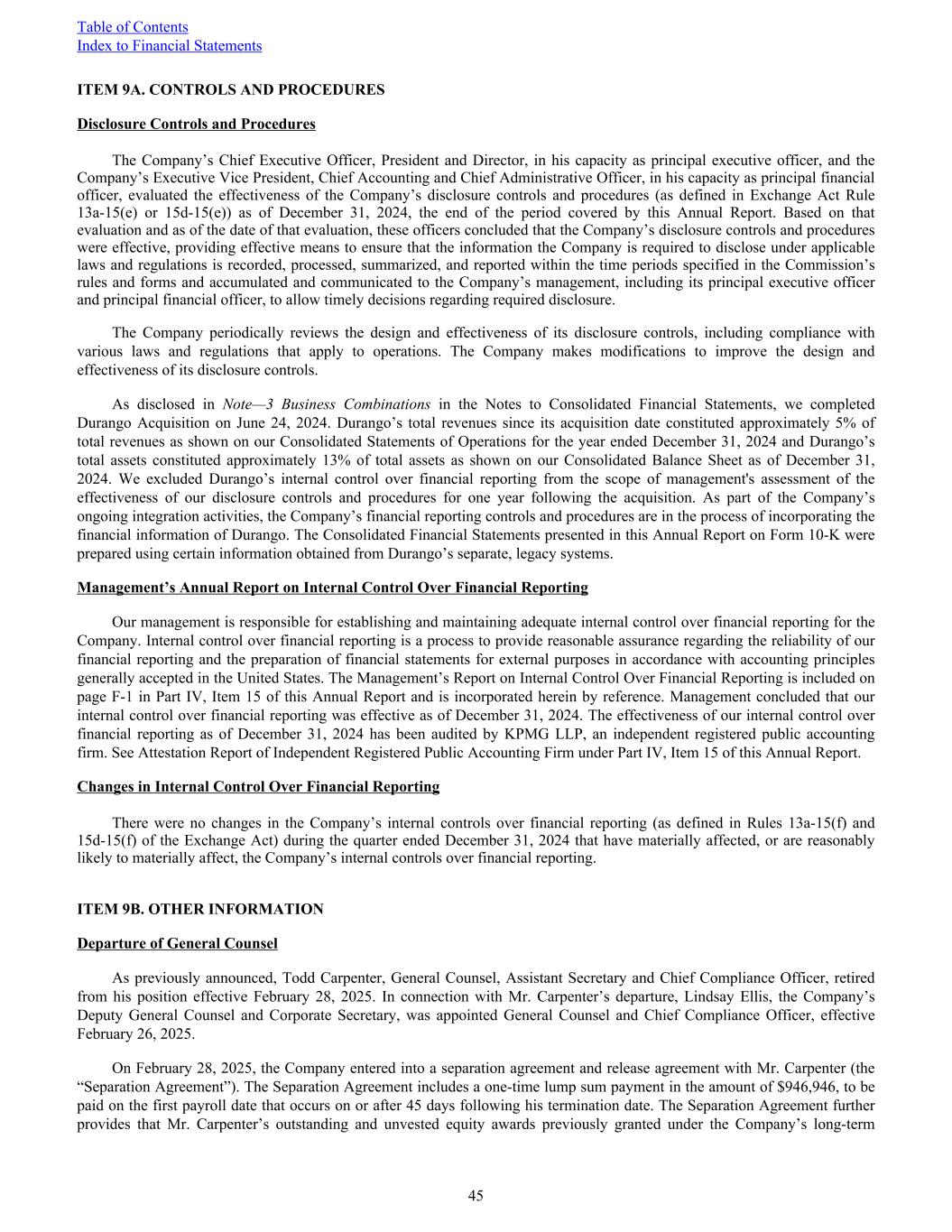 Table of Contents
Index to Financial Statements

ITEM 9A. CONTROLS AND PROCEDURES

Disclosure Controls and Procedures

The Company’s Chief Executive Officer, President and Director, in his capacity as principal executive officer, and the Company’s Executive Vice President, Chief Accounting and Chief Administrative Officer, in his capacity as principal financial officer, evaluated the effectiveness of the Company’s disclosure controls and procedures (as defined in Exchange Act Rule 13a-15(e) or 15d-15(e)) as of December 31, 2024, the end of the period covered by this Annual Report. Based on that evaluation and as of the date of that evaluation, these officers concluded that the Company’s disclosure controls and procedures were effective, providing effective means to ensure that the information the Company is required to disclose under applicable laws and regulations is recorded, processed, summarized, and reported within the time periods specified in the Commission’s rules and forms and accumulated and communicated to the Company’s management, including its principal executive officer and principal financial officer, to allow timely decisions regarding required disclosure.

The Company periodically reviews the design and effectiveness of its disclosure controls, including compliance with various laws and regulations that apply to operations. The Company makes modifications to improve the design and effectiveness of its disclosure controls.

As disclosed in Note—3 Business Combinations in the Notes to Consolidated Financial Statements, we completed Durango Acquisition on June 24, 2024. Durango’s total revenues since its acquisition date constituted approximately 5% of total revenues as shown on our Consolidated Statements of Operations for the year ended December 31, 2024 and Durango’s total assets constituted approximately 13% of total assets as shown on our Consolidated Balance Sheet as of December 31, 2024. We excluded Durango’s internal control over financial reporting from the scope of management's assessment of the effectiveness of our disclosure controls and procedures for one year following the acquisition. As part of the Company’s ongoing integration activities, the Company’s financial reporting controls and procedures are in the process of incorporating the financial information of Durango. The Consolidated Financial Statements presented in this Annual Report on Form 10-K were prepared using certain information obtained from Durango’s separate, legacy systems.

Management’s Annual Report on Internal Control Over Financial Reporting

Our management is responsible for establishing and maintaining adequate internal control over financial reporting for the Company. Internal control over financial reporting is a process to provide reasonable assurance regarding the reliability of our financial reporting and the preparation of financial statements for external purposes in accordance with accounting principles generally accepted in the United States. The Management’s Report on Internal Control Over Financial Reporting is included on page F-1 in Part IV, Item 15 of this Annual Report and is incorporated herein by reference. Management concluded that our internal control over financial reporting was effective as of December 31, 2024. The effectiveness of our internal control over financial reporting as of December 31, 2024 has been audited by KPMG LLP, an independent registered public accounting firm. See Attestation Report of Independent Registered Public Accounting Firm under Part IV, Item 15 of this Annual Report.

Changes in Internal Control Over Financial Reporting

There were no changes in the Company’s internal controls over financial reporting (as defined in Rules 13a-15(f) and 15d-15(f) of the Exchange Act) during the quarter ended December 31, 2024 that have materially affected, or are reasonably likely to materially affect, the Company’s internal controls over financial reporting.

ITEM 9B. OTHER INFORMATION

Departure of General Counsel

As previously announced, Todd Carpenter, General Counsel, Assistant Secretary and Chief Compliance Officer, retired from his position effective February 28, 2025. In connection with Mr. Carpenter’s departure, Lindsay Ellis, the Company’s Deputy General Counsel and Corporate Secretary, was appointed General Counsel and Chief Compliance Officer, effective February 26, 2025.

On February 28, 2025, the Company entered into a separation agreement and release agreement with Mr. Carpenter (the “Separation Agreement”). The Separation Agreement includes a one-time lump sum payment in the amount of $946,946, to be paid on the first payroll date that occurs on or after 45 days following his termination date. The Separation Agreement further provides that Mr. Carpenter’s outstanding and unvested equity awards previously granted under the Company’s long-term

45